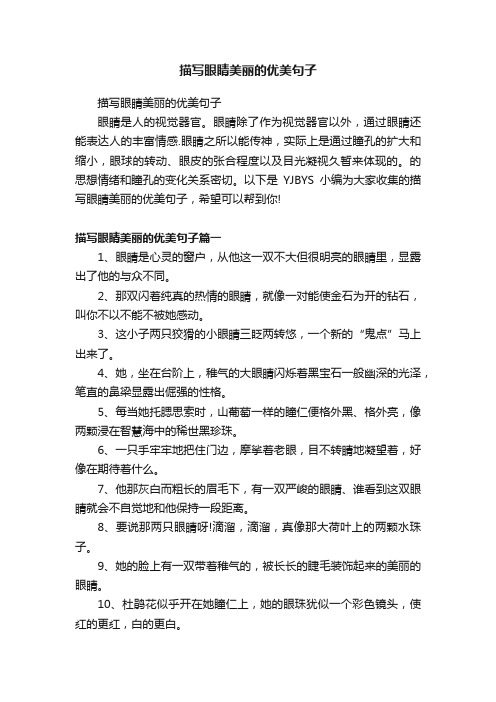 描写眼睛美丽的优美句子

描写眼睛美丽的优美句子

眼睛是人的视觉器官。眼睛除了作为视觉器官以外，通过眼睛还能表达人的丰富情感.眼睛之所以能传神，实际上是通过瞳孔的扩大和缩小，眼球的转动、眼皮的张合程度以及目光凝视久暂来体现的。的思想情绪和瞳孔的变化关系密切。以下是 YJBYS 小编为大家收集的描写眼睛美丽的优美句子，希望可以帮到你!

描写眼睛美丽的优美句子篇一

1、眼睛是心灵的窗户，从他这一双不大但很明亮的眼睛里，显露出了他的与众不同。

2、那双闪着纯真的热情的眼睛，就像一对能使金石为开的钻石，叫你不以不能不被她感动。

3、这小子两只狡猾的小眼睛三眨两转悠，一个新的“鬼点”马上出来了。

4、她，坐在台阶上，稚气的大眼睛闪烁着黑宝石一般幽深的光泽，笔直的鼻梁显露出倔强的性格。

5、每当她托腮思索时，山葡萄一样的瞳仁便格外黑、格外亮，像两颗浸在智慧海中的稀世黑珍珠。

6、一只手牢牢地把住门边，摩挲着老眼，目不转睛地凝望着，好像在期待着什么。

7、他那灰白而粗长的眉毛下，有一双严峻的眼睛、谁看到这双眼睛就会不自觉地和他保持一段距离。

8、要说那两只眼睛呀!滴溜，滴溜，真像那大荷叶上的两颗水珠子。

9、她的脸上有一双带着稚气的，被长长的睫毛装饰起来的美丽的眼睛。

10、杜鹃花似乎开在她瞳仁上，她的眼珠犹似一个彩色镜头，使红的更红，白的更白。